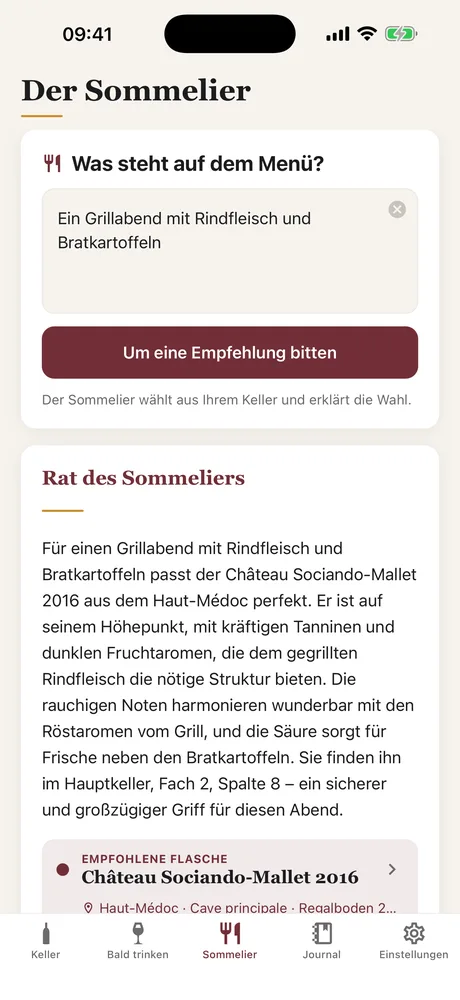 09:41

Der Sommelier

Was steht auf dem Menü?

Ein Grillabend mit Rindfleisch und Bratkartoffeln

Um eine Empfehlung bitten

Der Sommelier wählt aus Ihrem Keller und erklärt die Wahl.

Rat des Sommeliers

Für einen Grillabend mit Rindfleisch und Bratkartoffeln passt der Château Sociando-Mallet 2016 aus dem Haut-Médoc perfekt. Er ist auf seinem Höhepunkt, mit kräftigen Tanninen und dunklen Fruchtaromen, die dem gegrillten Rindfleisch die nötige Struktur bieten. Die rauchigen Noten harmonieren wunderbar mit den Röstaromen vom Grill, und die Säure sorgt für Frische neben den Bratkartoffeln. Sie finden ihn im Hauptkeller, Fach 2, Spalte 8 – ein sicherer und großzügiger Griff für diesen Abend.

EMPFOHLENE FLASCHE
Château Sociando-Mallet 2016
Haut-Médoc · Cave principale · Regalboden 2...

Keller Bald trinken Sommelier Journal Einstellungen